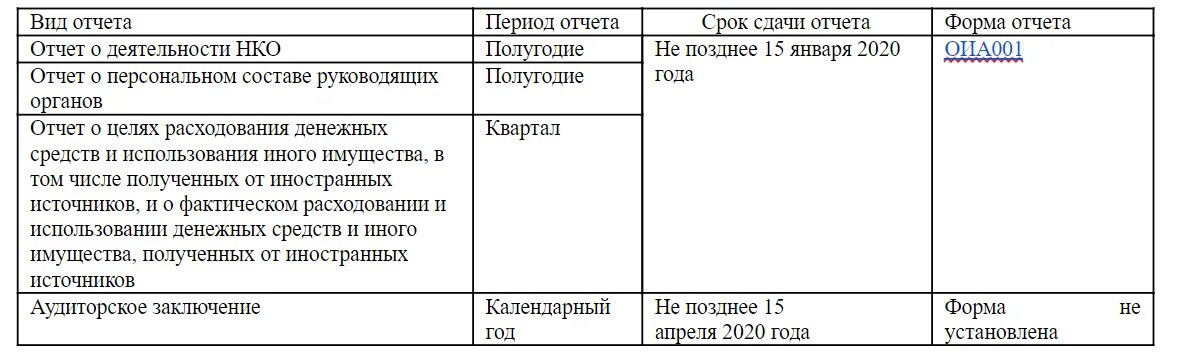 | Вид отчета | Период отчета | Срок сдачи отчета | Форма отчета |
|---|---|---|---|
| Отчет о деятельности НКО | Полугодие | Не позднее 15 января 2020 года | ОИА001 |
| Отчет о персональном составе руководящих органов | Полугодие | | |
| Отчет о целях расходования денежных средств и использования иного имущества, в том числе полученных от иностранных источников, и о фактическом расходовании и использовании денежных средств и иного имущества, полученных от иностранных источников | Квартал | | |
| Аудиторское заключение | Календарный год | Не позднее 15 апреля 2020 года | Форма не установлена |